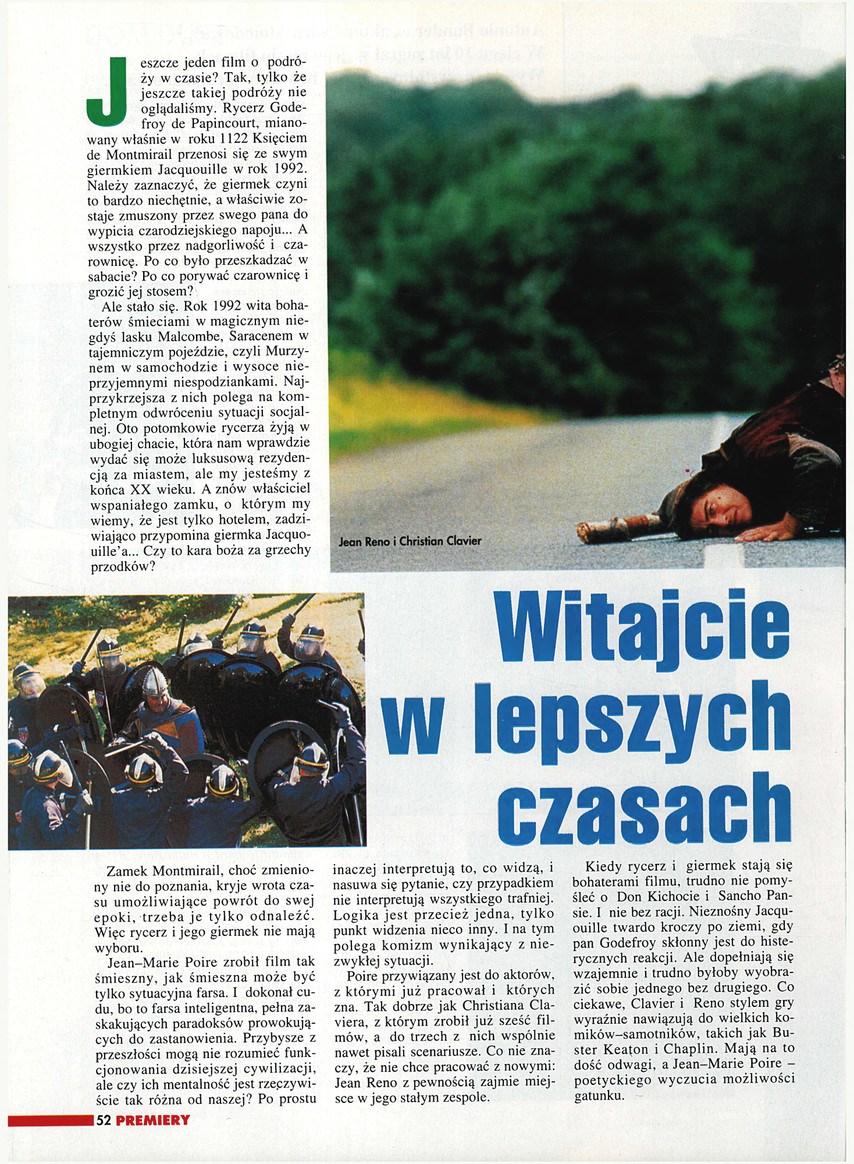 Jeszcze jeden film o podróży w czasie? Tak, tylko że jeszcze takiej podróży nie oglądaliśmy. Rycerz Godefroy de Papincourt, mianowany właśnie w roku 1122 Księciem de Montmirail przenosi się ze swym giermkiem Jacquouille w rok 1992. Należy zaznaczyć, że giermek czyni to bardzo niechętnie, a właściwie zostaje zmuszony przez swego pana do wypicia czarodziejskiego napoju... A wszystko przez nadgorliwość i czarownicę. Po co było przeszkadzać w sabacie? Po co porywać czarownicę i grozić jej stosem?

Ale stało się. Rok 1992 wita bohaterów śmieciami w magicznym niegdyś lasku Malcombe, Saracenem w tajemniczym pojeździe, czyli Murzynem w samochodzie i wysoce nieprzyjemnymi niespodziankami. Najprzykrzejsza z nich polega na kompletnym odwróceniu sytuacji socjalnej. Oto potomkowie rycerza żyją w ubogiej chacie, która nam wprawdzie wydać się może luksusową rezydencją za miastem, ale my jesteśmy z końca XX wieku. A znów właściciel wspaniałego zamku, o którym my wiemy, że jest tylko hotelem, zadziwiająco przypomina giermka Jacquouille'a... Czy to kara boża za grzechy przodków?

Jean Reno i Christian Clavier

Witajcie w lepszych czasach

Zamek Montmirail, choć zmieniony nie do poznania, kryje wrota czasu umożliwiające powrót do swej epoki, trzeba je tylko odnaleźć. Więc rycerz i jego giermek nie mają wyboru.

Jean–Marie Poire zrobił film tak śmieszny, jak śmieszna może być tylko sytuacyjna farsa. I dokonał cudu, bo to farsa inteligentna, pełna zaskakujących paradoksów prowokujących do zastanowienia. Przybysze z przeszłości mogą nie rozumieć funkcjonowania dzisiejszej cywilizacji, ale czy ich mentalność jest rzeczywiście tak różna od naszej? Po prostu inaczej interpretują to, co widzą, i nasuwa się pytanie, czy przypadkiem nie interpretują wszystkiego trafniej. Logika jest przecież jedna, tylko punkt widzenia nieco inny. I na tym polega komizm wynikający z niezwykłej sytuacji.

Poire przywiązany jest do aktorów, z którymi już pracował i których zna. Tak dobrze jak Christiana Claviera, z którym zrobił już sześć filmów, a do trzech z nich wspólnie nawet pisali scenariusze. Co nie znaczy, że nie chce pracować z nowymi: Jean Reno z pewnością zajmie miejsce w jego stałym zespole.

Kiedy rycerz i giermek stają się bohaterami filmu, trudno nie pomyśleć o Don Kichocie i Sancho Pansie. I nie bez racji. Nieznośny Jacquouille twardo kroczy po ziemi, gdy pan Godefroy skłonny jest do histerycznych reakcji. Ale dopełniają się wzajemnie i trudno byłoby wyobrazić sobie jednego bez drugiego. Co ciekawe, Clavier i Reno stylem gry wyraźnie nawiązują do wielkich komików–samotników, takich jak Buster Keaton i Chaplin. Mają na to dość odwagi, a Jean–Marie Poire – poetyckiego wyczucia możliwości gatunku.

52 PREMIERY